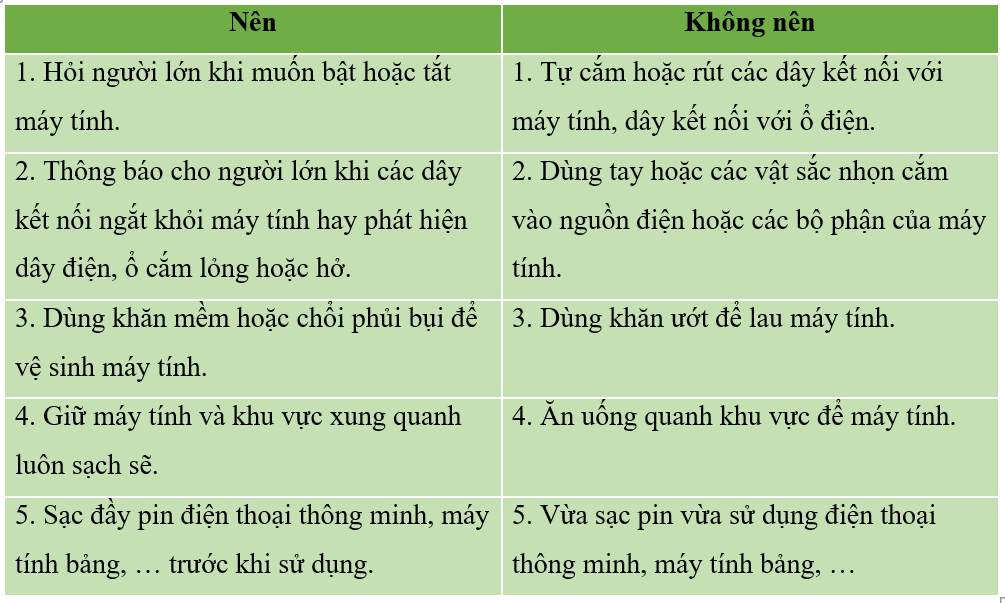 | Nên | Không nên |
|---|---|
| 1. Hỏi người lớn khi muốn bật hoặc tắt máy tính. | 1. Tự cắm hoặc rút các dây kết nối với máy tính, dây kết nối với ổ điện. |
| 2. Thông báo cho người lớn khi các dây kết nối ngắt khỏi máy tính hay phát hiện dây điện, ổ cắm lỏng hoặc hở. | 2. Dùng tay hoặc các vật sắc nhọn cắm vào nguồn điện hoặc các bộ phận của máy tính. |
| 3. Dùng khăn mềm hoặc chổi phủi bụi để vệ sinh máy tính. | 3. Dùng khăn ướt để lau máy tính. |
| 4. Giữ máy tính và khu vực xung quanh luôn sạch sẽ. | 4. Ăn uống quanh khu vực để máy tính. |
| 5. Sạc đầy pin điện thoại thông minh, máy tính bảng, … trước khi sử dụng. | 5. Vừa sạc pin vừa sử dụng điện thoại thông minh, máy tính bảng, … |